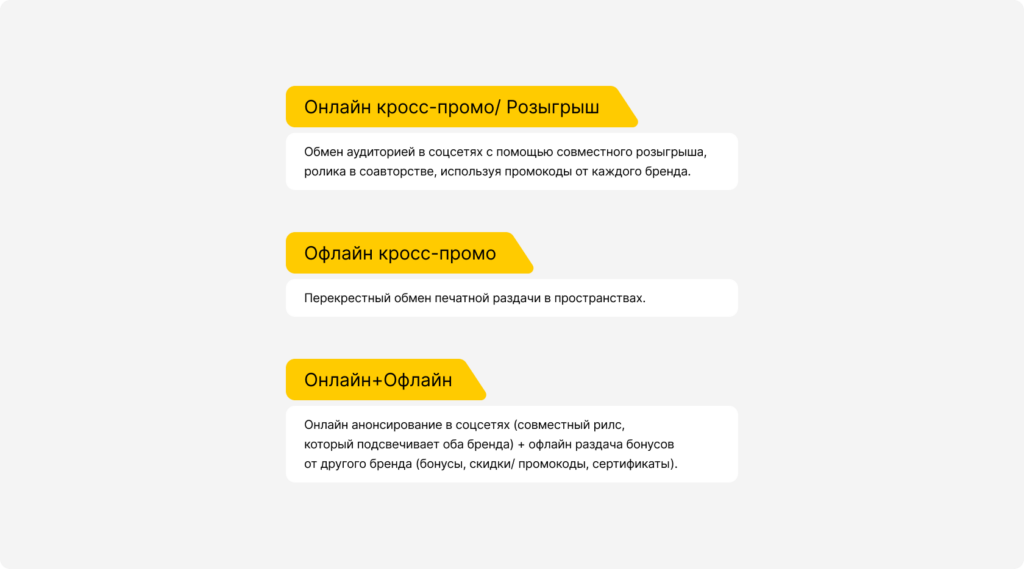 Онлайн кросс-промо/ Розыгрыш

Обмен аудиторией в соцсетях с помощью совместного розыгрыша, ролика в соавторстве, используя промокоды от каждого бренда.

Офлайн кросс-промо

Перекрестный обмен печатной раздачи в пространствах.

Онлайн+Офлайн

Онлайн анонсирование в соцсетях (совместный рилс, который подсвечивает оба бренда) + офлайн раздача бонусов от другого бренда (бонусы, скидки/ промокоды, сертификаты).